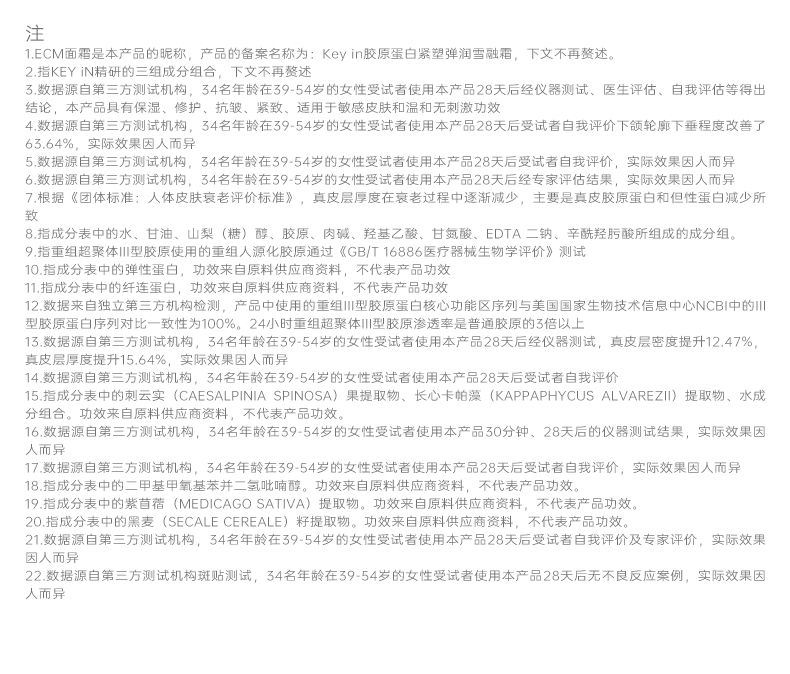 注
1.ECM面霜是本产品的昵称，产品的备案名称为：Key in胶原蛋白紧塑弹润雪融霜，下文不再赘述。
2.指KEY iN精研的三组成分组合，下文不再赘述
3.数据源自第三方测试机构，34名年龄在39-54岁的女性受试者使用本产品28天后经仪器测试、医生评估、自我评估等得出结论，本产品具有保湿、修护、抗皱、紧致、适用于敏感皮肤和温和无刺激功效
4.数据源自第三方测试机构，34名年龄在39-54岁的女性受试者使用本产品28天后受试者自我评价下颌轮廓下垂程度改善了63.64%，实际效果因人而异
5.数据源自第三方测试机构，34名年龄在39-54岁的女性受试者使用本产品28天后受试者自我评价，实际效果因人而异
6.数据源自第三方测试机构，34名年龄在39-54岁的女性受试者使用本产品28天后经专家评估结果，实际效果因人而异
7.根据《团体标准：人体皮肤衰老评价标准》，真皮层厚度在衰老过程中逐渐减少，主要是真皮胶原蛋白和但性蛋白减少所致
8.指成分表中的水、甘油、山梨（糖）醇、胶原、肉碱、羟基乙酸、甘氨酸、EDTA 二钠、辛酰羟肟酸所组成的成分组。
9.指重组超聚体III型胶原使用的重组人源化胶原通过《GB/T 16886医疗器械生物学评价》测试
10.指成分表中的弹性蛋白，功效来自原料供应商资料，不代表产品功效
11.指成分表中的纤连蛋白，功效来自原料供应商资料，不代表产品功效
12.数据来自独立第三方机构检测，产品中使用的重组III型胶原蛋白核心功能区序列与美国国家生物技术信息中心NCBI中的III型胶原蛋白序列对比一致性为100%。24小时重组超聚体III型胶原渗透率是普通胶原的3倍以上
13.数据源自第三方测试机构，34名年龄在39-54岁的女性受试者使用本产品28天后经仪器测试，真皮层密度提升12.47%，真皮层厚度提升15.64%，实际效果因人而异
14.数据源自第三方测试机构，34名年龄在39-54岁的女性受试者使用本产品28天后受试者自我评价
15.指成分表中的刺云实（CAESALPINIA SPINOSA）果提取物、长心卡帕藻（KAPPAPHYCUS ALVAREZII）提取物、水成分组合。功效来自原料供应商资料，不代表产品功效。
16.数据源自第三方测试机构，34名年龄在39-54岁的女性受试者使用本产品30分钟、28天后的仪器测试结果，实际效果因人而异
17.数据源自第三方测试机构，34名年龄在39-54岁的女性受试者使用本产品28天后受试者自我评价，实际效果因人而异
18.指成分表中的二甲基甲氧基苯并二氢吡喃醇。功效来自原料供应商资料，不代表产品功效。
19.指成分表中的紫苜蓿（MEDICAGO SATIVA）提取物。功效来自原料供应商资料，不代表产品功效。
20.指成分表中的黑麦（SECALE CEREALE）籽提取物。功效来自原料供应商资料，不代表产品功效。
21.数据源自第三方测试机构，34名年龄在39-54岁的女性受试者使用本产品28天后受试者自我评价及专家评价，实际效果因人而异
22.数据源自第三方测试机构斑贴测试，34名年龄在39-54岁的女性受试者使用本产品28天后无不良反应案例，实际效果因人而异